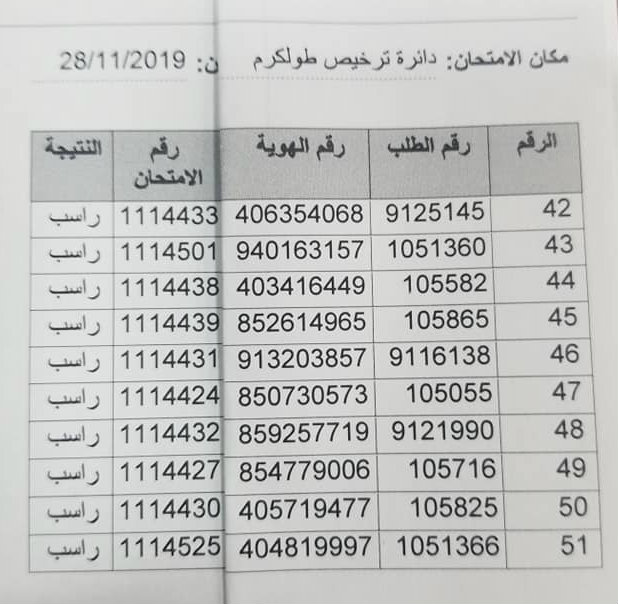 مكان الامتحان: دائرة ترخيص طولكرم ن: 28/11/2019

| الرقم | رقم الطلب | رقم الهوية | رقم الامتحان | النتيجة |
|---|---|---|---|---|
| 42 | 9125145 | 406354068 | 1114433 | راسب |
| 43 | 1051360 | 940163157 | 1114501 | راسب |
| 44 | 105582 | 403416449 | 1114438 | راسب |
| 45 | 105865 | 852614965 | 1114439 | راسب |
| 46 | 9116138 | 913203857 | 1114431 | راسب |
| 47 | 105055 | 850730573 | 1114424 | راسب |
| 48 | 9121990 | 859257719 | 1114432 | راسب |
| 49 | 105716 | 854779006 | 1114427 | راسب |
| 50 | 105825 | 405719477 | 1114430 | راسب |
| 51 | 1051366 | 404819997 | 1114525 | راسب |